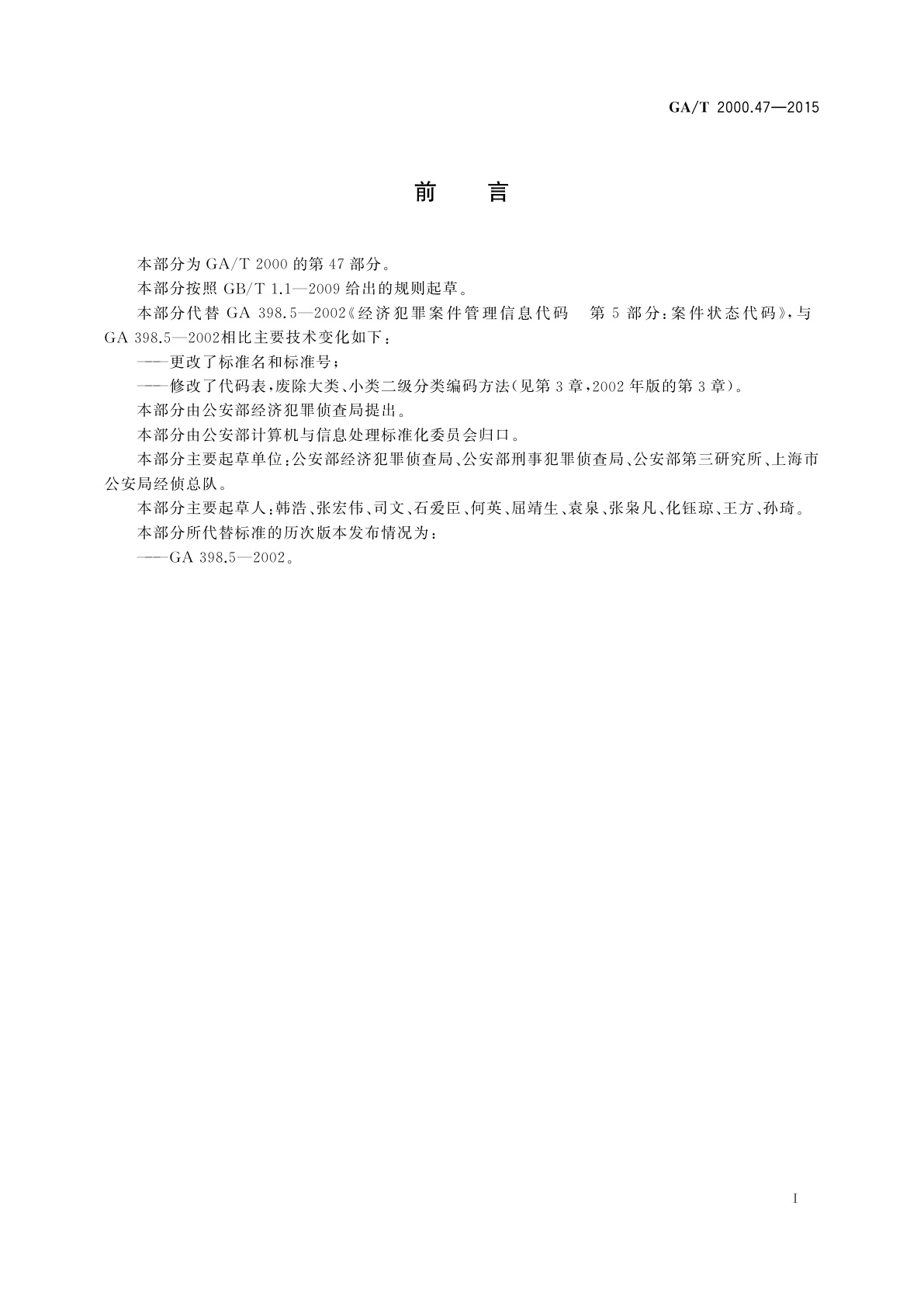 GA/T 2000.47—2015

前　言

本部分为 GA/T 2000 的第 47 部分。

本部分按照 GB/T 1.1—2009 给出的规则起草。

本部分代替 GA 398.5—2002《经济犯罪案件管理信息代码　第 5 部分：案件状态代码》，与 GA 398.5—2002相比主要技术变化如下：

——更改了标准名和标准号；

——修改了代码表，废除大类、小类二级分类编码方法（见第 3 章，2002 年版的第 3 章）。

本部分由公安部经济犯罪侦查局提出。

本部分由公安部计算机与信息处理标准化委员会归口。

本部分主要起草单位：公安部经济犯罪侦查局、公安部刑事犯罪侦查局、公安部第三研究所、上海市公安局经侦总队。

本部分主要起草人：韩浩、张宏伟、司文、石爱臣、何英、屈靖生、袁泉、张枭凡、化钰琼、王方、孙琦。

本部分所代替标准的历次版本发布情况为：

——GA 398.5—2002。

I